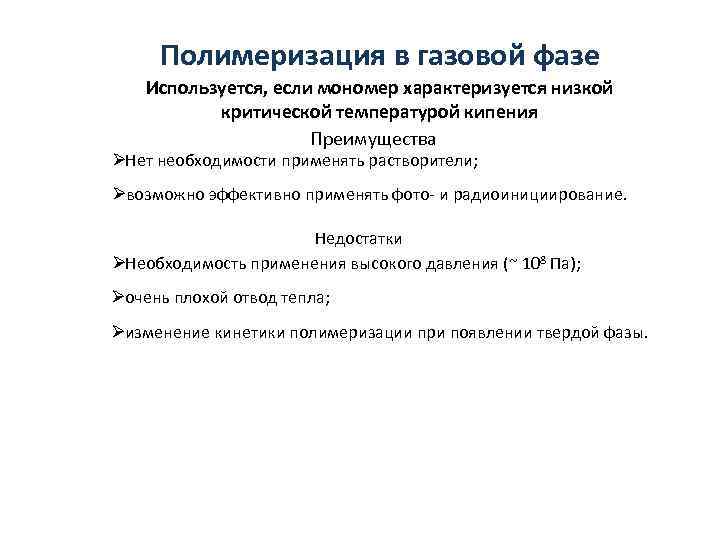 Полимеризация в газовой фазе

Используется, если мономер характеризуется низкой критической температурой кипения

Преимущества

➢Нет необходимости применять растворители;

➢возможно эффективно применять фото- и радиоинициирование.

Недостатки

➢Необходимость применения высокого давления (~ $10^8$ Па);

➢очень плохой отвод тепла;

➢изменение кинетики полимеризации при появлении твердой фазы.